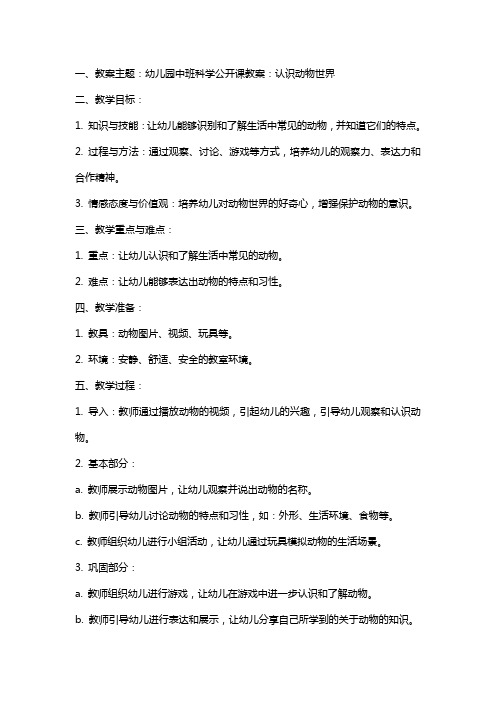 一、教案主题：幼儿园中班科学公开课教案：认识动物世界

二、教学目标：

1. 知识与技能：让幼儿能够识别和了解生活中常见的动物，并知道它们的特点。

2. 过程与方法：通过观察、讨论、游戏等方式，培养幼儿的观察力、表达力和合作精神。

3. 情感态度与价值观：培养幼儿对动物世界的好奇心，增强保护动物的意识。

三、教学重点与难点：

1. 重点：让幼儿认识和了解生活中常见的动物。

2. 难点：让幼儿能够表达出动物的特点和习性。

四、教学准备：

1. 教具：动物图片、视频、玩具等。

2. 环境：安静、舒适、安全的教室环境。

五、教学过程：

1. 导入：教师通过播放动物的视频，引起幼儿的兴趣，引导幼儿观察和认识动物。

2. 基本部分：

a. 教师展示动物图片，让幼儿观察并说出动物的名称。

b. 教师引导幼儿讨论动物的特点和习性，如：外形、生活环境、食物等。

c. 教师组织幼儿进行小组活动，让幼儿通过玩具模拟动物的生活场景。

3. 巩固部分：

a. 教师组织幼儿进行游戏，让幼儿在游戏中进一步认识和了解动物。

b. 教师引导幼儿进行表达和展示，让幼儿分享自己所学到的关于动物的知识。